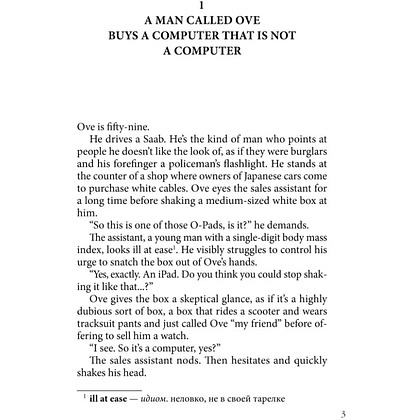 1
A MAN CALLED OVE
BUYS A COMPUTER THAT IS NOT
A COMPUTER

Ove is fifty-nine.

He drives a Saab. He's the kind of man who points at people he doesn't like the look of, as if they were burglars and his forefinger a policeman's flashlight. He stands at the counter of a shop where owners of Japanese cars come to purchase white cables. Ove eyes the sales assistant for a long time before shaking a medium-sized white box at him.

"So this is one of those O-Pads, is it?" he demands.

The assistant, a young man with a single-digit body mass index, looks ill at ease$^1$. He visibly struggles to control his urge to snatch the box out of Ove's hands.

"Yes, exactly. An iPad. Do you think you could stop shaking it like that...?"

Ove gives the box a skeptical glance, as if it's a highly dubious sort of box, a box that rides a scooter and wears tracksuit pants and just called Ove "my friend" before offering to sell him a watch.

"I see. So it's a computer, yes?"

The sales assistant nods. Then hesitates and quickly shakes his head.

$^1$ ill at ease — идиом. неловко, не в своей тарелке

3